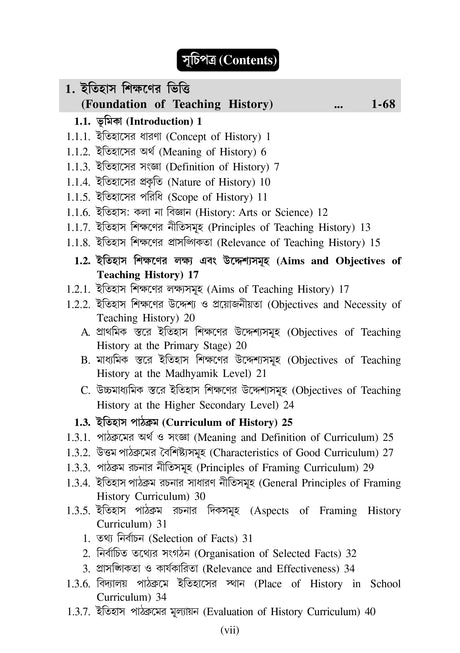 সূচিপত্র (Contents)

1. ইতিহাস শিক্ষণের ভিত্তি (Foundation of Teaching History) ... 1-68

1.1. ভূমিকা (Introduction) 1
1.1.1. ইতিহাসের ধারণা (Concept of History) 1
1.1.2. ইতিহাসের অর্থ (Meaning of History) 6
1.1.3. ইতিহাসের সংজ্ঞা (Definition of History) 7
1.1.4. ইতিহাসের প্রকৃতি (Nature of History) 10
1.1.5. ইতিহাসের পরিধি (Scope of History) 11
1.1.6. ইতিহাস: কলা না বিজ্ঞান (History: Arts or Science) 12
1.1.7. ইতিহাস শিক্ষণের নীতিসমূহ (Principles of Teaching History) 13
1.1.8. ইতিহাস শিক্ষণের প্রাসঙ্গিকতা (Relevance of Teaching History) 15

1.2. ইতিহাস শিক্ষণের লক্ষ্য এবং উদ্দেশ্যসমূহ (Aims and Objectives of Teaching History) 17
1.2.1. ইতিহাস শিক্ষণের লক্ষ্যসমূহ (Aims of Teaching History) 17
1.2.2. ইতিহাস শিক্ষণের উদ্দেশ্য ও প্রয়োজনীয়তা (Objectives and Necessity of Teaching History) 20
A. প্রাথমিক স্তরে ইতিহাস শিক্ষণের উদ্দেশ্যসমূহ (Objectives of Teaching History at the Primary Stage) 20
B. মাধ্যমিক স্তরে ইতিহাস শিক্ষণের উদ্দেশ্যসমূহ (Objectives of Teaching History at the Madhyamik Level) 21
C. উচ্চমাধ্যমিক স্তরে ইতিহাস শিক্ষণের উদ্দেশ্যসমূহ (Objectives of Teaching History at the Higher Secondary Level) 24

1.3. ইতিহাস পাঠক্রম (Curriculum of History) 25
1.3.1. পাঠক্রমের অর্থ ও সংজ্ঞা (Meaning and Definition of Curriculum) 25
1.3.2. উত্তম পাঠক্রমের বৈশিষ্ট্যসমূহ (Characteristics of Good Curriculum) 27
1.3.3. পাঠক্রম রচনার নীতিসমূহ (Principles of Framing Curriculum) 29
1.3.4. ইতিহাস পাঠক্রম রচনার সাধারণ নীতিসমূহ (General Principles of Framing History Curriculum) 30
1.3.5. ইতিহাস পাঠক্রম রচনার দিকসমূহ (Aspects of Framing History Curriculum) 31
1. তথ্য নির্বাচন (Selection of Facts) 31
2. নির্বাচিত তথ্যের সংগঠন (Organisation of Selected Facts) 32
3. প্রাসঙ্গিকতা ও কার্যকারিতা (Relevance and Effectiveness) 34
1.3.6. বিদ্যালয় পাঠক্রমে ইতিহাসের স্থান (Place of History in School Curriculum) 34
1.3.7. ইতিহাস পাঠক্রমের মূল্যায়ন (Evaluation of History Curriculum) 40

(vii)